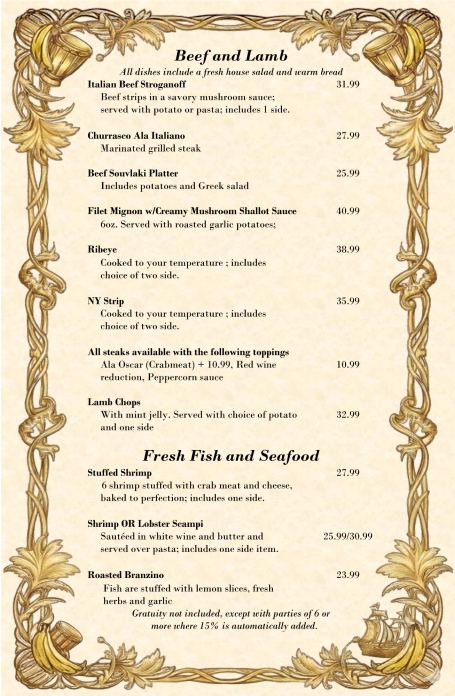 Beef and Lamb

All dishes include a fresh house salad and warm bread

Italian Beef Stroganoff 31.99
Beef strips in a savory mushroom sauce; served with potato or pasta; includes 1 side.

Churrasco Ala Italiano 27.99
Marinated grilled steak

Beef Souvlaki Platter 25.99
Includes potatoes and Greek salad

Filet Mignon w/Creamy Mushroom Shallot Sauce 40.99
6oz. Served with roasted garlic potatoes;

Ribeye 38.99
Cooked to your temperature ; includes choice of two side.

NY Strip 35.99
Cooked to your temperature ; includes choice of two side.

All steaks available with the following toppings
Ala Oscar (Crabmeat) + 10.99, Red wine reduction, Peppercorn sauce 10.99

Lamb Chops
With mint jelly. Served with choice of potato and one side 32.99

Fresh Fish and Seafood

Stuffed Shrimp 27.99
6 shrimp stuffed with crab meat and cheese, baked to perfection; includes one side.

Shrimp OR Lobster Scampi
Sautéed in white wine and butter and served over pasta; includes one side item. 25.99/30.99

Roasted Branzino 23.99
Fish are stuffed with lemon slices, fresh herbs and garlic

Gratuity not included, except with parties of 6 or more where 15% is automatically added.